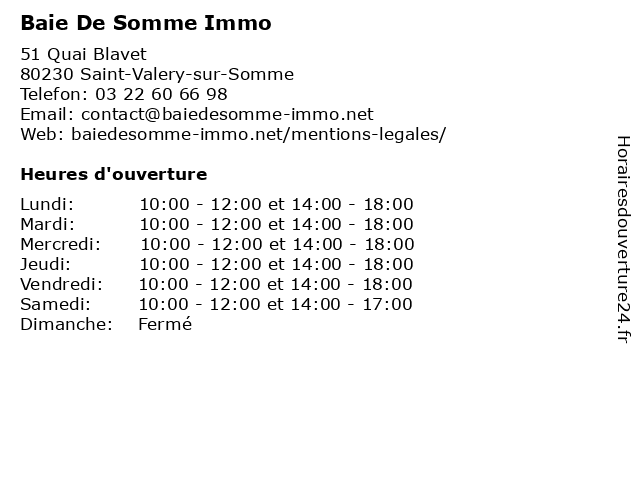 Baie De Somme Immo

51 Quai Blavet
80230 Saint-Valery-sur-Somme
Telefon: 03 22 60 66 98
Email: contact@baiedesomme-immo.net
Web: baiedesomme-immo.net/mentions-legales/

Heures d'ouverture

| | |
|---|---|
| Lundi: | 10:00 - 12:00 et 14:00 - 18:00 |
| Mardi: | 10:00 - 12:00 et 14:00 - 18:00 |
| Mercredi: | 10:00 - 12:00 et 14:00 - 18:00 |
| Jeudi: | 10:00 - 12:00 et 14:00 - 18:00 |
| Vendredi: | 10:00 - 12:00 et 14:00 - 18:00 |
| Samedi: | 10:00 - 12:00 et 14:00 - 17:00 |
| Dimanche: | Fermé |

Horairesdouverture24.fr